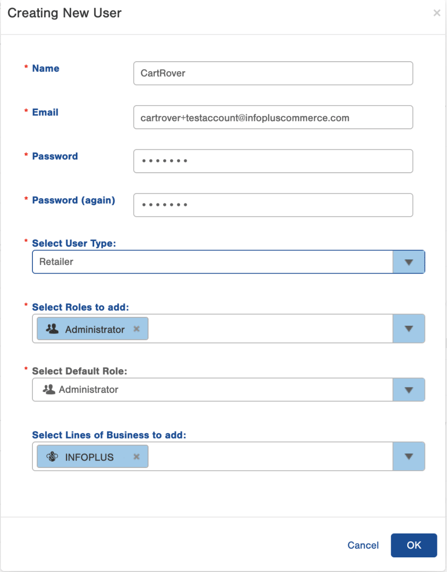 Creating New User

×

* Name

CartRover

* Email

cartrover+testaccount@infopluscommerce.com

* Password

•••••••

* Password (again)

•••••••

* Select User Type:

Retailer

* Select Roles to add:

Administrator ×

* Select Default Role:

Administrator

Select Lines of Business to add:

INFOPLUS ×

Cancel

OK